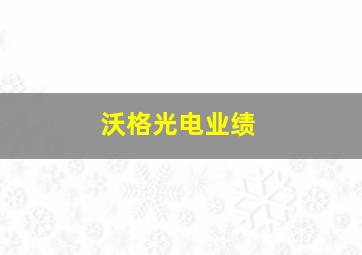 沃格光电业绩